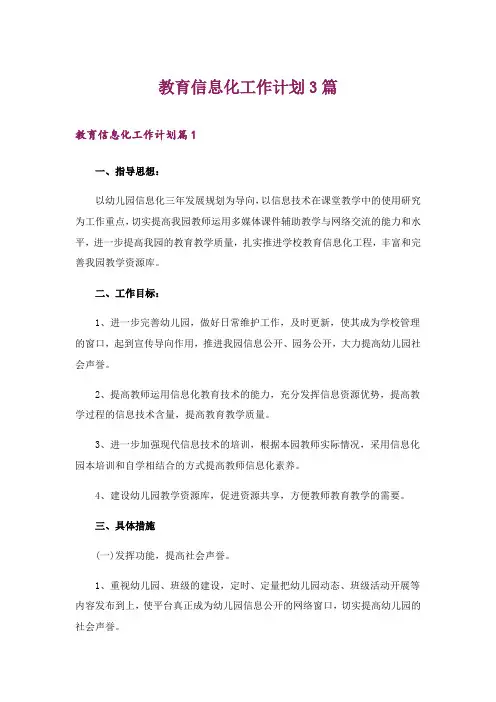 教育信息化工作计划3篇

教育信息化工作计划篇1

一、指导思想：

以幼儿园信息化三年发展规划为导向，以信息技术在课堂教学中的使用研究为工作重点，切实提高我园教师运用多媒体课件辅助教学与网络交流的能力和水平，进一步提高我园的教育教学质量，扎实推进学校教育信息化工程，丰富和完善我园教学资源库。

二、工作目标：

1、进一步完善幼儿园，做好日常维护工作，及时更新，使其成为学校管理的窗口，起到宣传导向作用，推进我园信息公开、园务公开，大力提高幼儿园社会声誉。

2、提高教师运用信息化教育技术的能力，充分发挥信息资源优势，提高教学过程的信息技术含量，提高教育教学质量。

3、进一步加强现代信息技术的培训，根据本园教师实际情况，采用信息化园本培训和自学相结合的方式提高教师信息化素养。

4、建设幼儿园教学资源库，促进资源共享，方便教师教育教学的需要。

三、具体措施

(一)发挥功能，提高社会声誉。

1、重视幼儿园、班级的建设，定时、定量把幼儿园动态、班级活动开展等内容发布到上，使平台真正成为幼儿园信息公开的网络窗口，切实提高幼儿园的社会声誉。